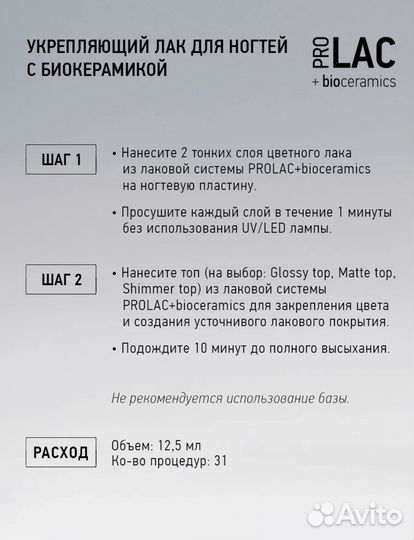 УКРЕПЛЯЮЩИЙ ЛАК ДЛЯ НОГТЕЙ С БИОКЕРАМИКОЙ

PRO LAC
+ bioceramics

ШАГ 1

• Нанесите 2 тонких слоя цветного лака из лаковой системы PROLAC+bioceramics на ногтевую пластину.

• Просушите каждый слой в течение 1 минуты без использования UV/LED лампы.

ШАГ 2

• Нанесите топ (на выбор: Glossy top, Matte top, Shimmer top) из лаковой системы PROLAC+bioceramics для закрепления цвета и создания усточнивого лакового покрытия.

• Подождите 10 минут до полного высыхания.

Не рекомендуется использование базы.

РАСХОД

Объем: 12,5 мл
Ко-во процедур: 31

Avito